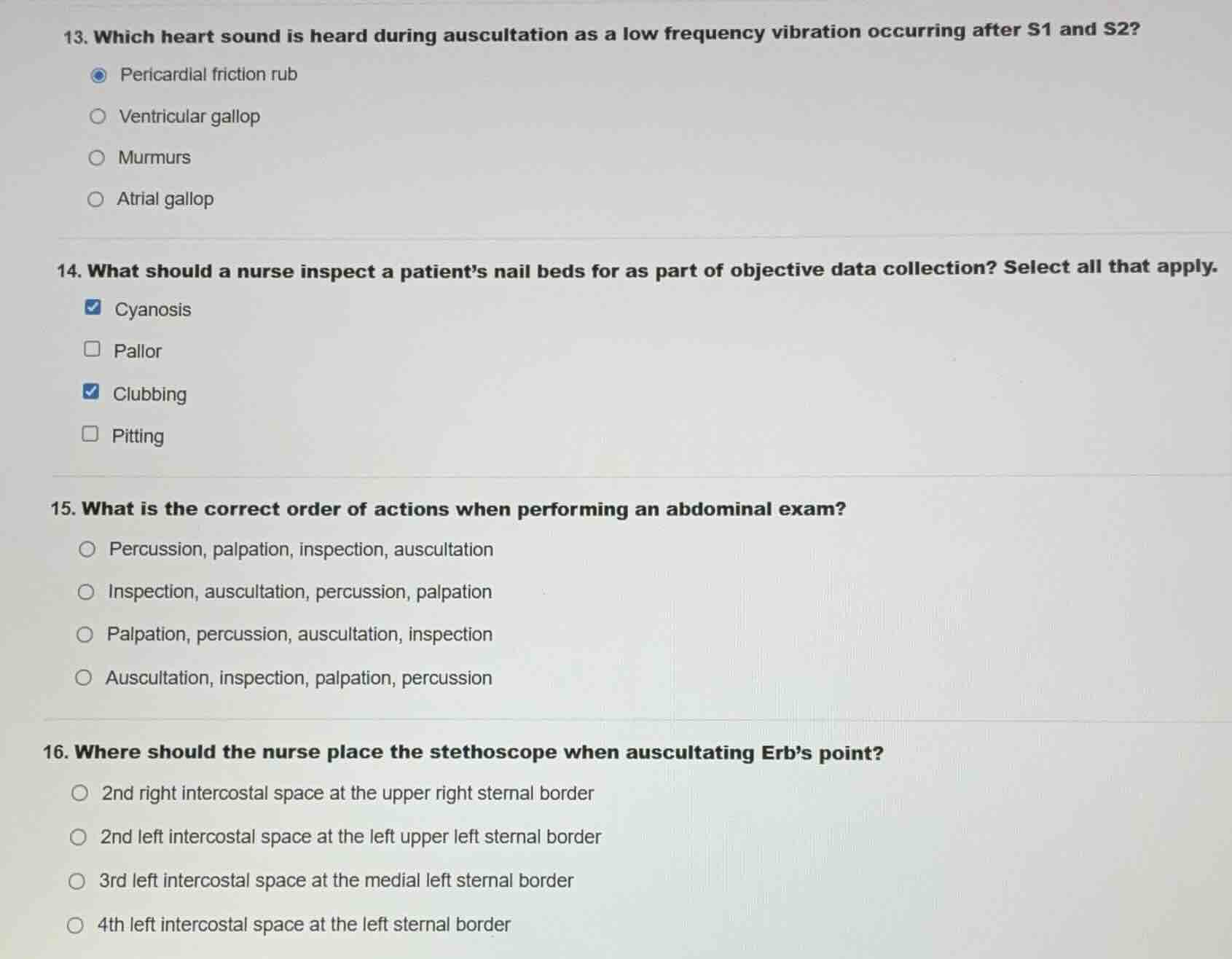 13. Which heart sound is heard during auscultation as a low frequency vibration occurring after S1 and S2?

Pericardial friction rub

Ventricular gallop

Murmurs

Atrial gallop

14. What should a nurse inspect a patient's nail beds for as part of objective data collection? Select all that apply.

Cyanosis

Pallor

Clubbing

Pitting

15. What is the correct order of actions when performing an abdominal exam?

Percussion, palpation, inspection, auscultation

Inspection, auscultation, percussion, palpation

Palpation, percussion, auscultation, inspection

Auscultation, inspection, palpation, percussion

16. Where should the nurse place the stethoscope when auscultating Erb's point?

2nd right intercostal space at the upper right sternal border

2nd left intercostal space at the left upper left sternal border

3rd left intercostal space at the medial left sternal border

4th left intercostal space at the left sternal border